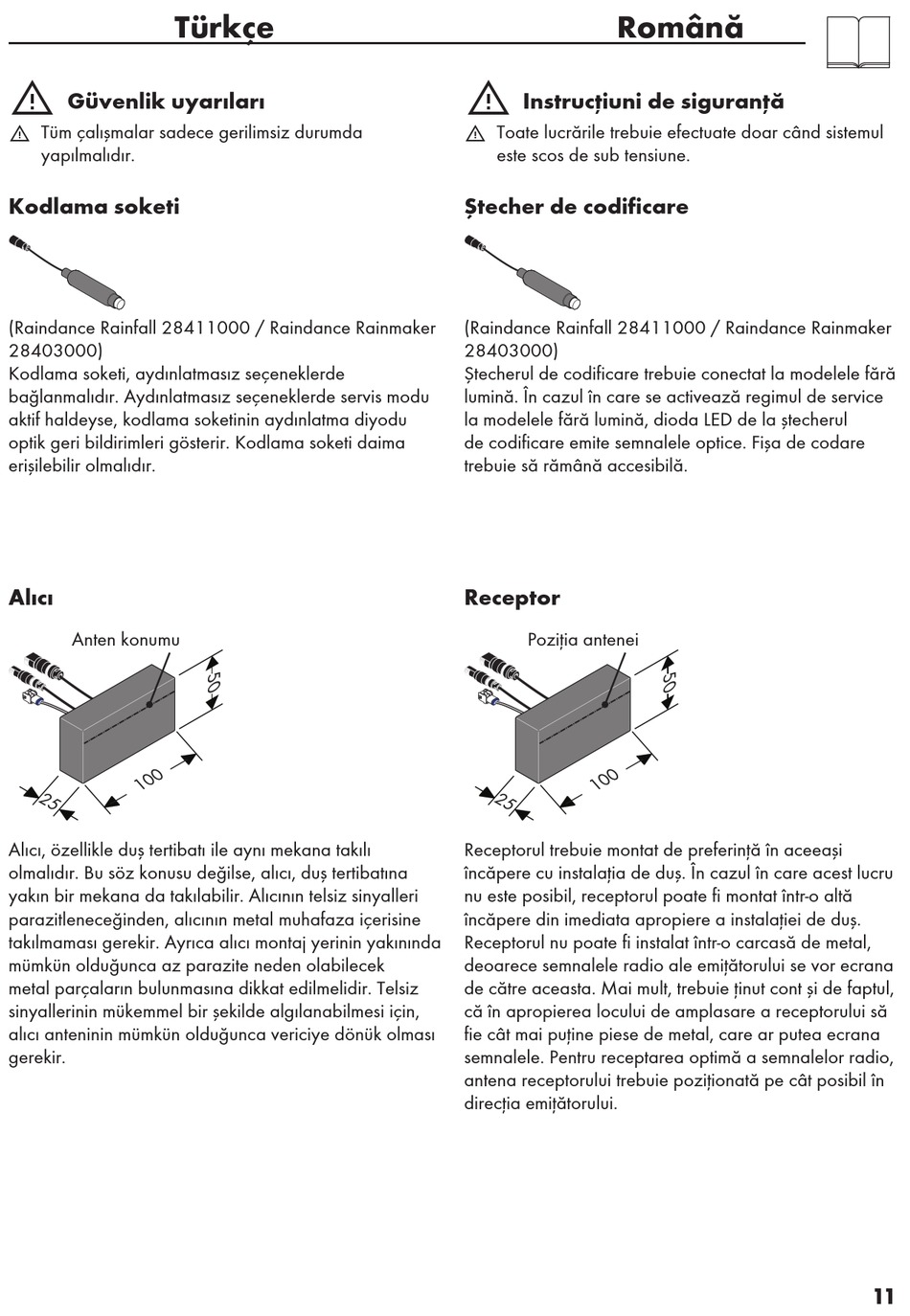 Türkçe

Güvenlik uyarıları

Tüm çalışmalar sadece gerilimsiz durumda yapılmalıdır.

Kodlama soketi

(Raindance Rainfall 28411000 / Raindance Rainmaker 28403000)
Kodlama soketi, aydınlatmasız seçeneklerde bağlanmalıdır. Aydınlatmasız seçeneklerde servis modu aktif haldeyse, kodlama soketinin aydınlatma diyodu optik geri bildirimleri gösterir. Kodlama soketi daima erişilebilir olmalıdır.

Alıcı

Anten konumu

50

100

25

Alıcı, özellikle duş tertibatı ile aynı mekana takılı olmalıdır. Bu söz konusu değilse, alıcı, duş tertibatına yakın bir mekana da takılabilir. Alıcının telsiz sinyalleri parazitleneceğinden, alıcının metal muhafaza içerisine takılmaması gerekir. Ayrıca alıcı montaj yerinin yakınında mümkün olduğunca az parazite neden olabilecek metal parçaların bulunmasına dikkat edilmelidir. Telsiz sinyallerinin mükemmel bir şekilde algılanabilmesi için, alıcı anteninin mümkün olduğunca vericiye dönük olması gerekir.

Română

Instrucțiuni de siguranță

Toate lucrările trebuie efectuate doar când sistemul este scos de sub tensiune.

Ștecher de codificare

(Raindance Rainfall 28411000 / Raindance Rainmaker 28403000)
Ștecherul de codificare trebuie conectat la modelele fără lumină. În cazul în care se activează regimul de service la modelele fără lumină, dioda LED de la ștecherul de codificare emite semnalele optice. Fișa de codare trebuie să rămână accesibilă.

Receptor

Poziția antenei

50

100

25

Receptorul trebuie montat de preferință în aceeași încăpere cu instalația de duș. În cazul în care acest lucru nu este posibil, receptorul poate fi montat într-o altă încăpere din imediata apropiere a instalației de duș. Receptorul nu poate fi instalat într-o carcasă de metal, deoarece semnalele radio ale emițătorului se vor ecrana de către aceasta. Mai mult, trebuie ținut cont și de faptul, că în apropierea locului de amplasare a receptorului să fie cât mai puține piese de metal, care ar putea ecrana semnalele. Pentru receptarea optimă a semnalelor radio, antena receptorului trebuie poziționată pe cât posibil în direcția emițătorului.

11